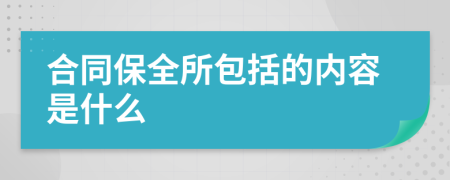 合同保全所包括的内容是什么